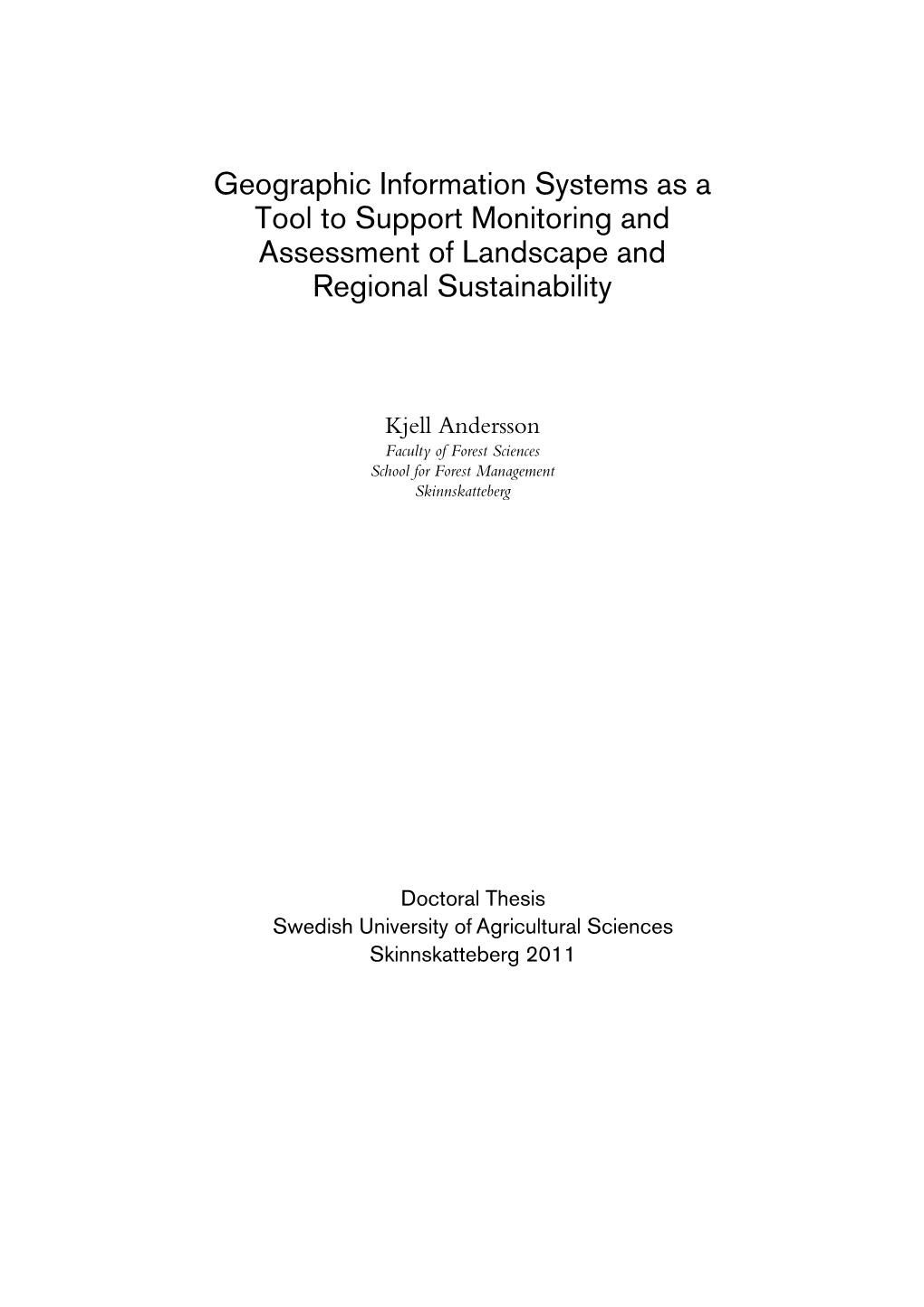 Geographic Information Systems as a Tool to Support Monitoring and Assessment of Landscape and Regional Sustainability

Kjell Andersson
Faculty of Forest Sciences
School for Forest Management
Skinnskatteberg

Doctoral Thesis
Swedish University of Agricultural Sciences
Skinnskatteberg 2011